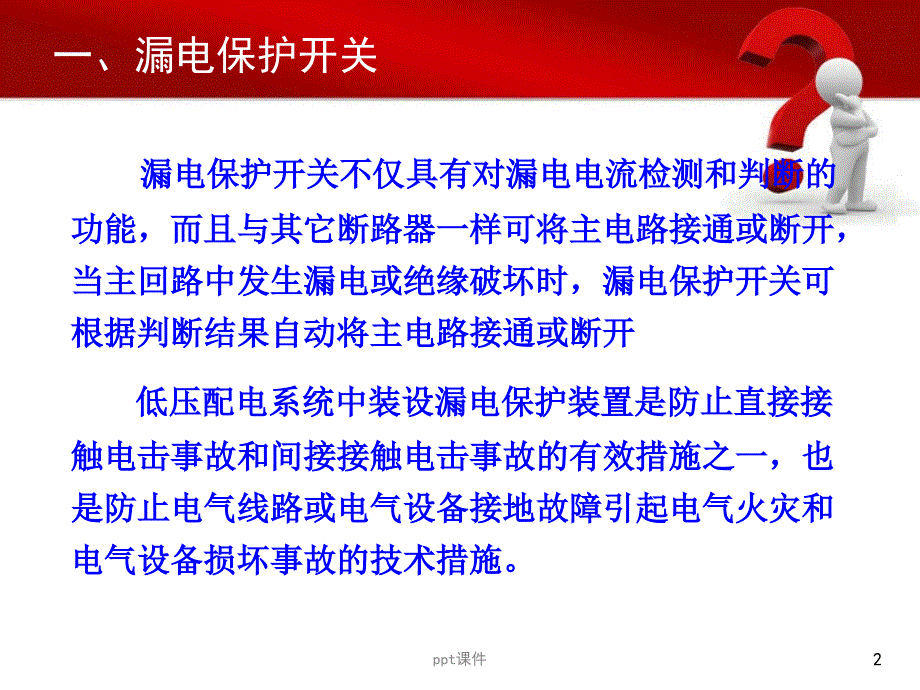 一、漏电保护开关

漏电保护开关不仅具有对漏电电流检测和判断的功能，而且与其它断路器一样可将主电路接通或断开，当主回路中发生漏电或绝缘破坏时，漏电保护开关可根据判断结果自动将主电路接通或断开

低压配电系统中装设漏电保护装置是防止直接接触电击事故和间接接触电击事故的有效措施之一，也是防止电气线路或电气设备接地故障引起电气火灾和电气设备损坏事故的技术措施。

ppt课件

2